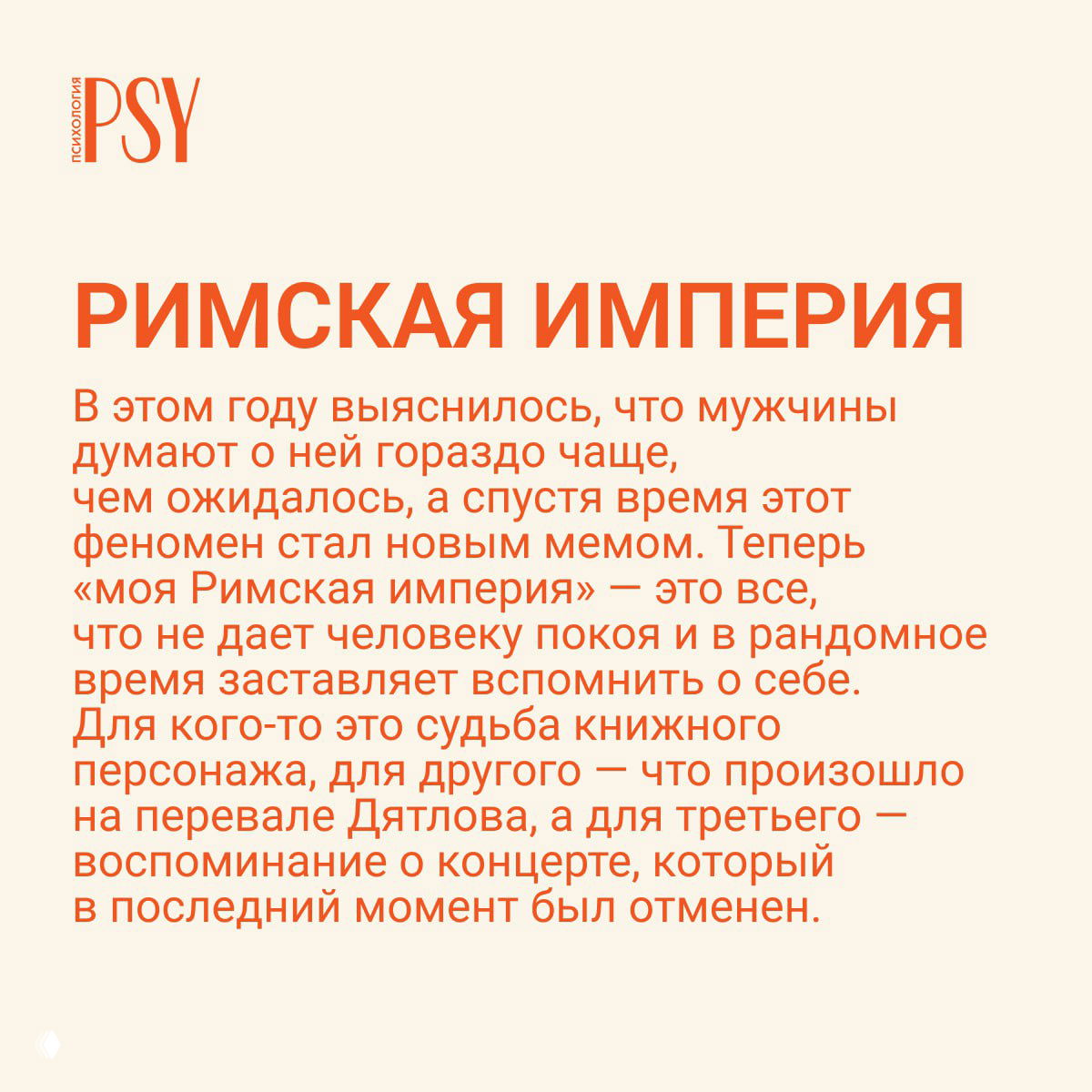 ПСИХОЛОГИЯ PSY

РИМСКАЯ ИМПЕРИЯ

В этом году выяснилось, что мужчины думают о ней гораздо чаще, чем ожидалось, а спустя время этот феномен стал новым мемом. Теперь «моя Римская империя» — это все, что не дает человеку покоя и в рандомное время заставляет вспомнить о себе. Для кого-то это судьба книжного персонажа, для другого — что произошло на перевале Дятлова, а для третьего — воспоминание о концерте, который в последний момент был отменен.